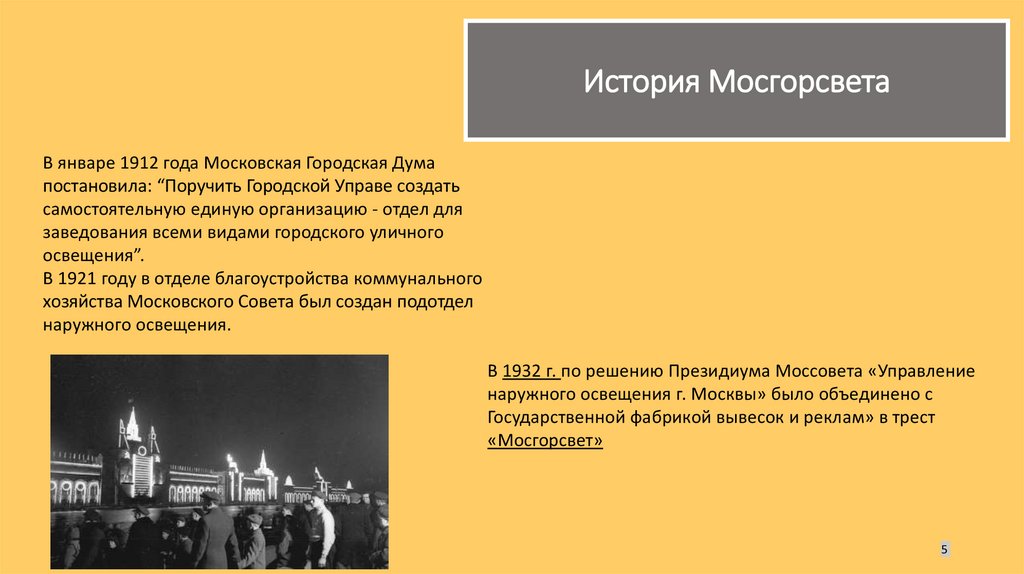 История Мосгорсвета

В январе 1912 года Московская Городская Дума постановила: "Поручить Городской Управе создать самостоятельную единую организацию - отдел для заведования всеми видами городского уличного освещения".
В 1921 году в отделе благоустройства коммунального хозяйства Московского Совета был создан подотдел наружного освещения.

В 1932 г. по решению Президиума Моссовета «Управление наружного освещения г. Москвы» было объединено с Государственной фабрикой вывесок и реклам» в трест «Мосгорсвет»

5